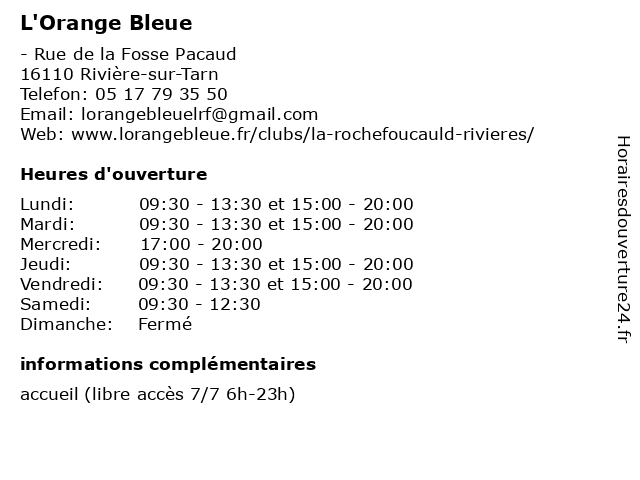 L'Orange Bleue

- Rue de la Fosse Pacaud
16110 Rivière-sur-Tarn
Telefon: 05 17 79 35 50
Email: lorangebleuelrf@gmail.com
Web: www.lorangebleue.fr/clubs/la-rochefoucauld-rivieres/

Heures d'ouverture

| | |
|---|---|
| Lundi: | 09:30 - 13:30 et 15:00 - 20:00 |
| Mardi: | 09:30 - 13:30 et 15:00 - 20:00 |
| Mercredi: | 17:00 - 20:00 |
| Jeudi: | 09:30 - 13:30 et 15:00 - 20:00 |
| Vendredi: | 09:30 - 13:30 et 15:00 - 20:00 |
| Samedi: | 09:30 - 12:30 |
| Dimanche: | Fermé |

informations complémentaires

accueil (libre accès 7/7 6h-23h)

Horairesdouverture24.fr